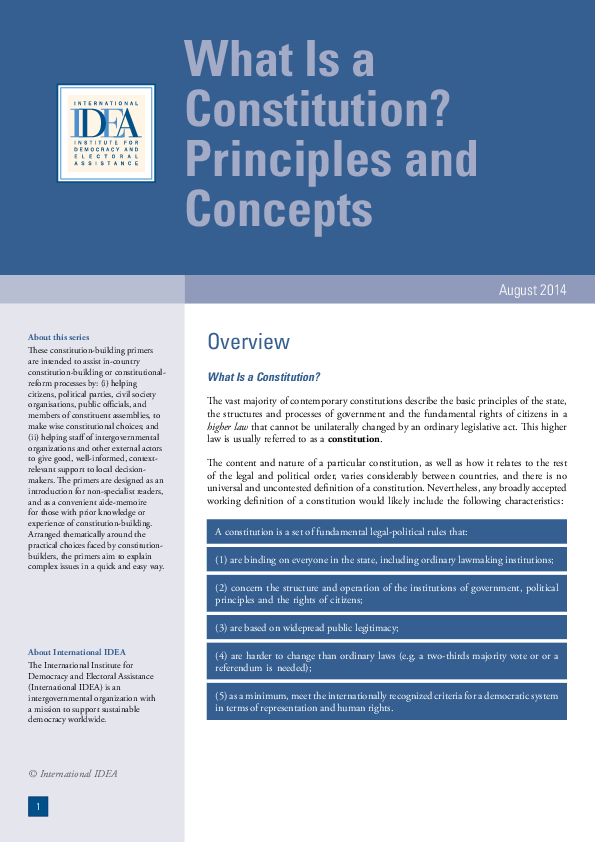 INTERNATIONAL
IDEA
INSTITUTE FOR DEMOCRACY AND ELECTORAL ASSISTANCE

What Is a Constitution? Principles and Concepts

August 2014

About this series
These constitution-building primers are intended to assist in-country constitution-building or constitutional-reform processes by: (i) helping citizens, political parties, civil society organisations, public officials, and members of constituent assemblies, to make wise constitutional choices; and (ii) helping staff of intergovernmental organizations and other external actors to give good, well-informed, context-relevant support to local decision-makers. The primers are designed as an introduction for non-specialist readers, and as a convenient aide-memoire for those with prior knowledge or experience of constitution-building. Arranged thematically around the practical choices faced by constitution-builders, the primers aim to explain complex issues in a quick and easy way.

About International IDEA
The International Institute for Democracy and Electoral Assistance (International IDEA) is an intergovernmental organization with a mission to support sustainable democracy worldwide.

© International IDEA

1

Overview

What Is a Constitution?

The vast majority of contemporary constitutions describe the basic principles of the state, the structures and processes of government and the fundamental rights of citizens in a higher law that cannot be unilaterally changed by an ordinary legislative act. This higher law is usually referred to as a constitution.

The content and nature of a particular constitution, as well as how it relates to the rest of the legal and political order, varies considerably between countries, and there is no universal and uncontested definition of a constitution. Nevertheless, any broadly accepted working definition of a constitution would likely include the following characteristics:

A constitution is a set of fundamental legal-political rules that:

(1) are binding on everyone in the state, including ordinary lawmaking institutions;

(2) concern the structure and operation of the institutions of government, political principles and the rights of citizens;

(3) are based on widespread public legitimacy;

(4) are harder to change than ordinary laws (e.g. a two-thirds majority vote or or a referendum is needed);

(5) as a minimum, meet the internationally recognized criteria for a democratic system in terms of representation and human rights.